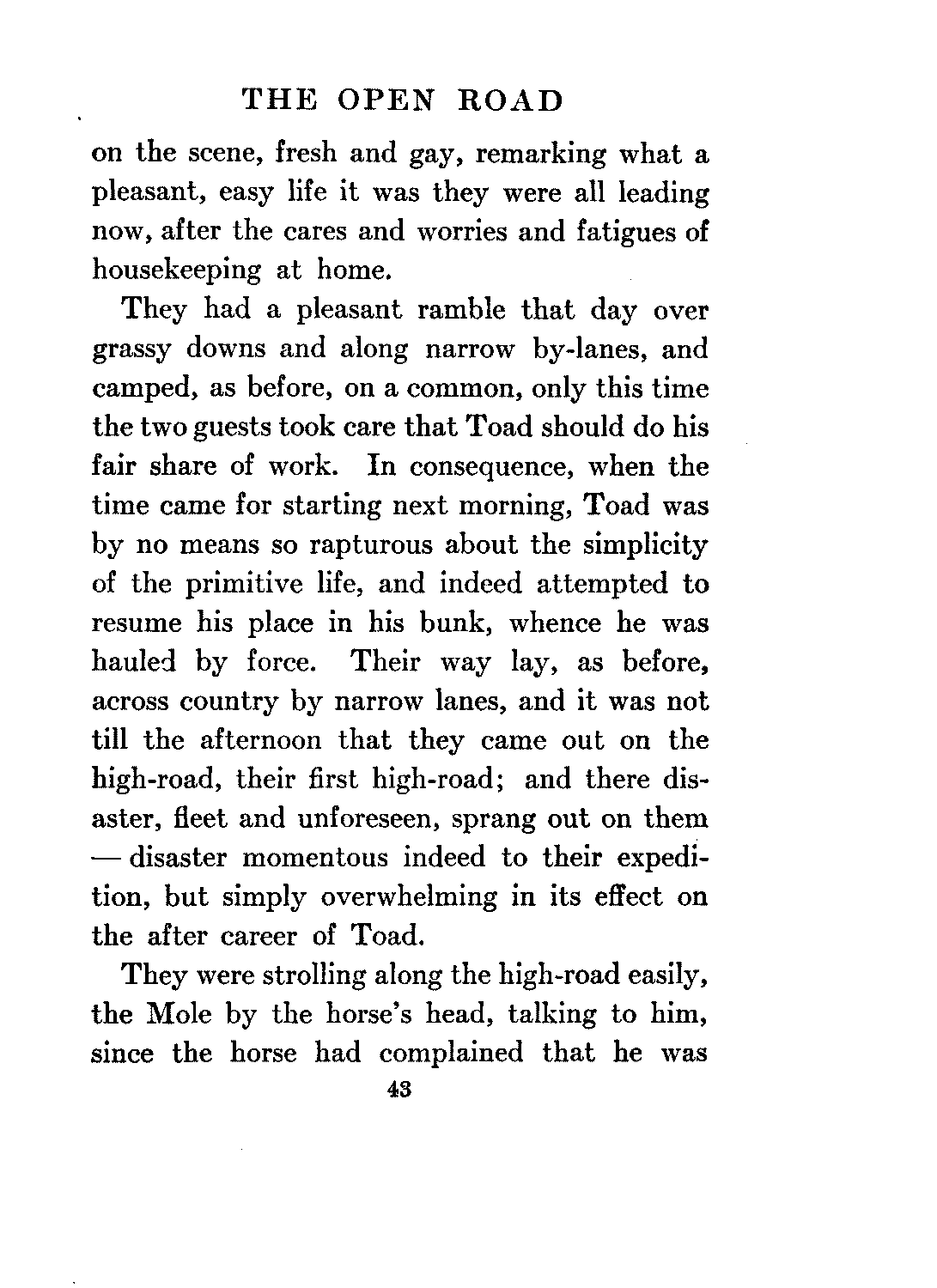 THE OPEN ROAD

on the scene, fresh and gay, remarking what a pleasant, easy life it was they were all leading now, after the cares and worries and fatigues of housekeeping at home.

They had a pleasant ramble that day over grassy downs and along narrow by-lanes, and camped, as before, on a common, only this time the two guests took care that Toad should do his fair share of work. In consequence, when the time came for starting next morning, Toad was by no means so rapturous about the simplicity of the primitive life, and indeed attempted to resume his place in his bunk, whence he was hauled by force. Their way lay, as before, across country by narrow lanes, and it was not till the afternoon that they came out on the high-road, their first high-road; and there disaster, fleet and unforeseen, sprang out on them — disaster momentous indeed to their expedition, but simply overwhelming in its effect on the after career of Toad.

They were strolling along the high-road easily, the Mole by the horse's head, talking to him, since the horse had complained that he was

43